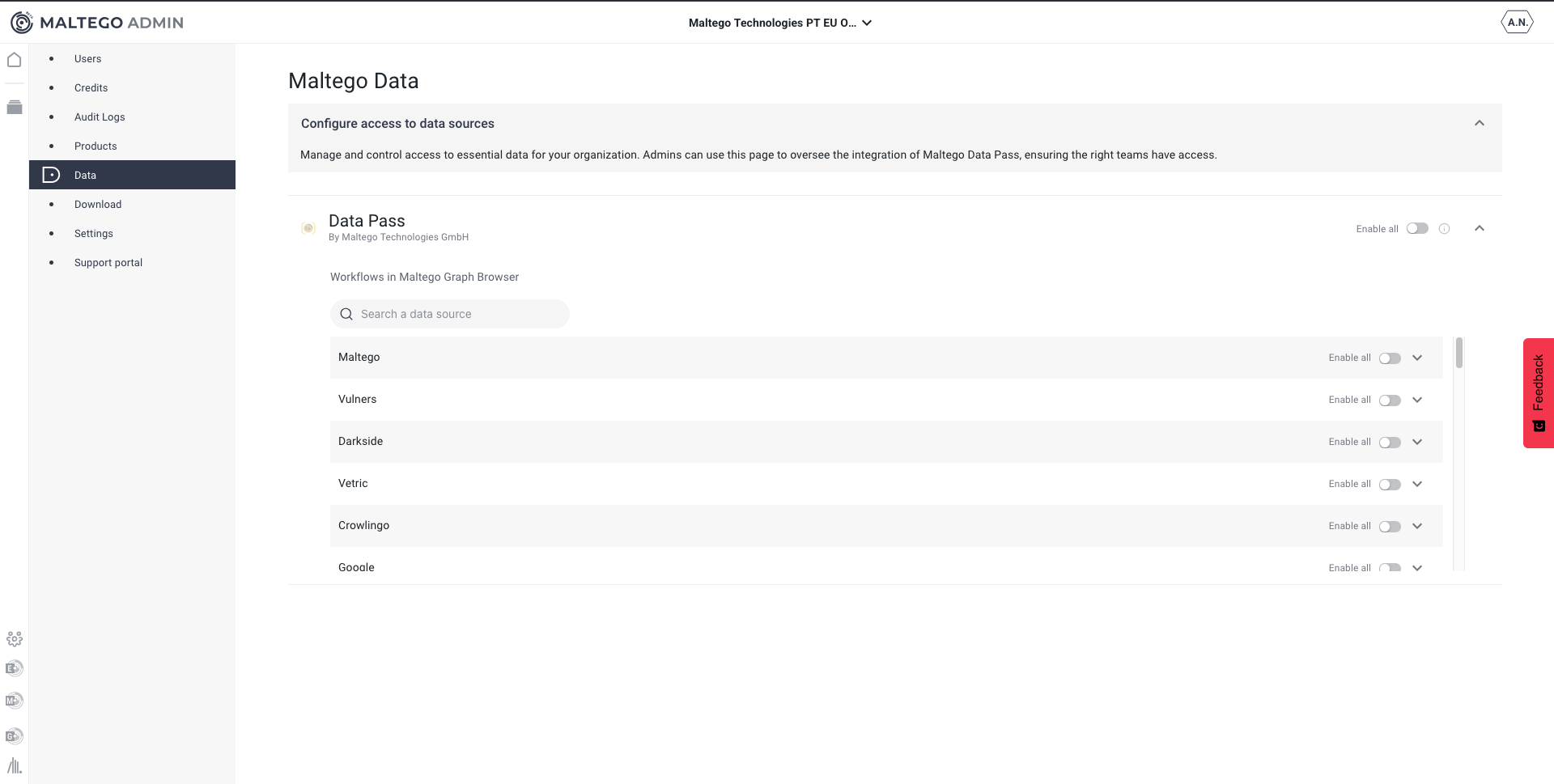 MALTEGO ADMIN

Maltego Technologies PT EU O...

A.N.

Users
Credits
Audit Logs
Products
Data
Download
Settings
Support portal

Maltego Data

Configure access to data sources

Manage and control access to essential data for your organization. Admins can use this page to oversee the integration of Maltego Data Pass, ensuring the right teams have access.

Data Pass
By Maltego Technologies GmbH

Enable all

Workflows in Maltego Graph Browser

Search a data source

Maltego Enable all
Vulners Enable all
Darkside Enable all
Vetric Enable all
Crowlingo Enable all
Google Enable all

Feedback